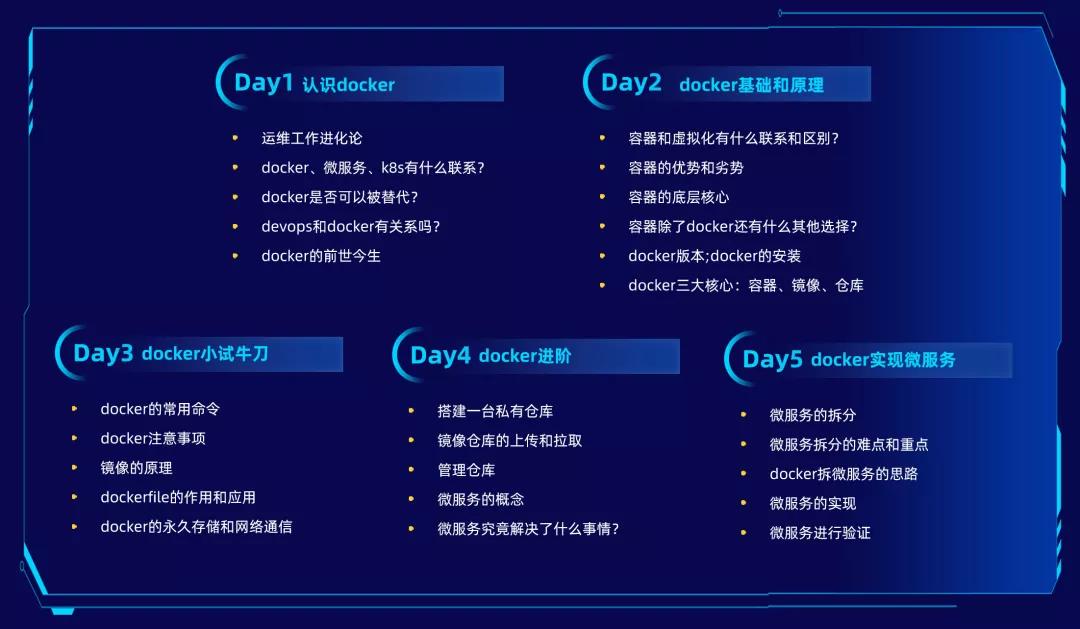 Day1 认识docker

• 运维工作进化论
• docker、微服务、k8s有什么联系？
• docker是否可以被替代？
• devops和docker有关系吗？
• docker的前世今生

Day2 docker基础和原理

• 容器和虚拟化有什么联系和区别？
• 容器的优势和劣势
• 容器的底层核心
• 容器除了docker还有什么其他选择？
• docker版本;docker的安装
• docker三大核心：容器、镜像、仓库

Day3 docker小试牛刀

• docker的常用命令
• docker注意事项
• 镜像的原理
• dockerfile的作用和应用
• docker的永久存储和网络通信

Day4 docker进阶

• 搭建一台私有仓库
• 镜像仓库的上传和拉取
• 管理仓库
• 微服务的概念
• 微服务究竟解决了什么事情？

Day5 docker实现微服务

• 微服务的拆分
• 微服务拆分的难点和重点
• docker拆微服务的思路
• 微服务的实现
• 微服务进行验证